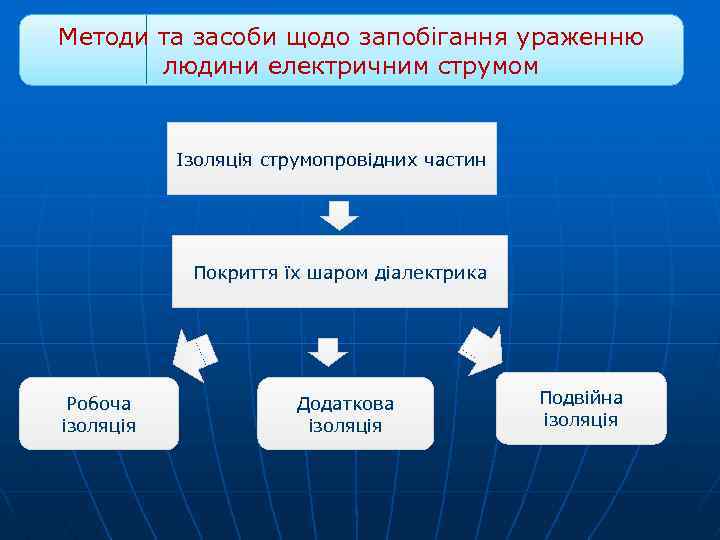 Методи та засоби щодо запобігання ураженню людини електричним струмом

Ізоляція струмопровідних частин

Покриття їх шаром діалектрика

Робоча ізоляція

Додаткова ізоляція

Подвійна ізоляція